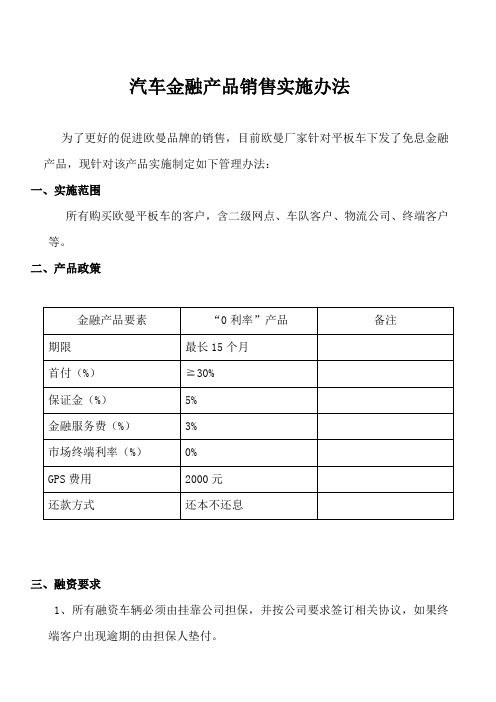 汽车金融产品销售实施办法

为了更好的促进欧曼品牌的销售，目前欧曼厂家针对平板车下发了免息金融产品，现针对该产品实施制定如下管理办法：

一、实施范围

所有购买欧曼平板车的客户，含二级网点、车队客户、物流公司、终端客户等。

二、产品政策

| 金融产品要素 | “0 利率”产品 | 备注 |
|---|---|---|
| 期限 | 最长 15 个月 | |
| 首付（%） | ≥30% | |
| 保证金（%） | 5% | |
| 金融服务费（%） | 3% | |
| 市场终端利率（%） | 0% | |
| GPS 费用 | 2000 元 | |
| 还款方式 | 还本不还息 | |

三、融资要求

1、所有融资车辆必须由挂靠公司担保，并按公司要求签订相关协议，如果终端客户出现逾期的由担保人垫付。